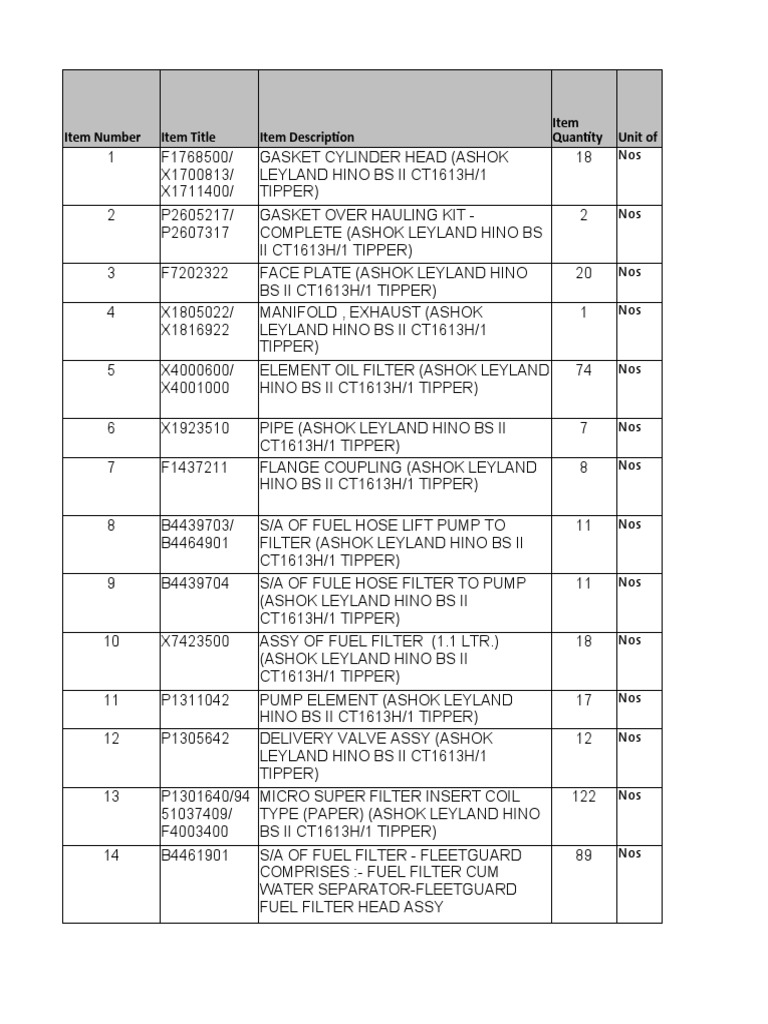 | Item Number | Item Title | Item Description | Item Quantity | Unit of |
|---|---|---|---|---|
| 1 | F1768500/ X1700813/ X1711400/ | GASKET CYLINDER HEAD (ASHOK LEYLAND HINO BS II CT1613H/1 TIPPER) | 18 | Nos |
| 2 | P2605217/ P2607317 | GASKET OVER HAULING KIT - COMPLETE (ASHOK LEYLAND HINO BS II CT1613H/1 TIPPER) | 2 | Nos |
| 3 | F7202322 | FACE PLATE (ASHOK LEYLAND HINO BS II CT1613H/1 TIPPER) | 20 | Nos |
| 4 | X1805022/ X1816922 | MANIFOLD , EXHAUST (ASHOK LEYLAND HINO BS II CT1613H/1 TIPPER) | 1 | Nos |
| 5 | X4000600/ X4001000 | ELEMENT OIL FILTER (ASHOK LEYLAND HINO BS II CT1613H/1 TIPPER) | 74 | Nos |
| 6 | X1923510 | PIPE (ASHOK LEYLAND HINO BS II CT1613H/1 TIPPER) | 7 | Nos |
| 7 | F1437211 | FLANGE COUPLING (ASHOK LEYLAND HINO BS II CT1613H/1 TIPPER) | 8 | Nos |
| 8 | B4439703/ B4464901 | S/A OF FUEL HOSE LIFT PUMP TO FILTER (ASHOK LEYLAND HINO BS II CT1613H/1 TIPPER) | 11 | Nos |
| 9 | B4439704 | S/A OF FULE HOSE FILTER TO PUMP (ASHOK LEYLAND HINO BS II CT1613H/1 TIPPER) | 11 | Nos |
| 10 | X7423500 | ASSY OF FUEL FILTER (1.1 LTR.) (ASHOK LEYLAND HINO BS II CT1613H/1 TIPPER) | 18 | Nos |
| 11 | P1311042 | PUMP ELEMENT (ASHOK LEYLAND HINO BS II CT1613H/1 TIPPER) | 17 | Nos |
| 12 | P1305642 | DELIVERY VALVE ASSY (ASHOK LEYLAND HINO BS II CT1613H/1 TIPPER) | 12 | Nos |
| 13 | P1301640/94 51037409/ F4003400 | MICRO SUPER FILTER INSERT COIL TYPE (PAPER) (ASHOK LEYLAND HINO BS II CT1613H/1 TIPPER) | 122 | Nos |
| 14 | B4461901 | S/A OF FUEL FILTER - FLEETGUARD COMPRISES :- FUEL FILTER CUM WATER SEPARATOR-FLEETGUARD FUEL FILTER HEAD ASSY | 89 | Nos |